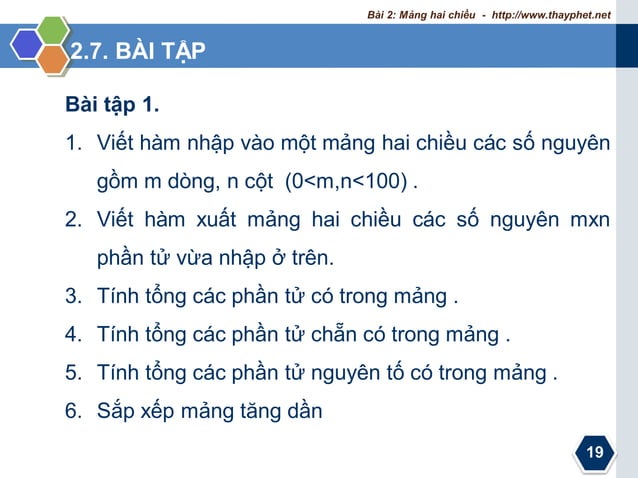 Bài 2: Mảng hai chiều - http://www.thayphet.net

2.7. BÀI TẬP

Bài tập 1.

1. Viết hàm nhập vào một mảng hai chiều các số nguyên gồm m dòng, n cột (0<m,n<100) .

2. Viết hàm xuất mảng hai chiều các số nguyên mxn phần tử vừa nhập ở trên.

3. Tính tổng các phần tử có trong mảng .

4. Tính tổng các phần tử chẵn có trong mảng .

5. Tính tổng các phần tử nguyên tố có trong mảng .

6. Sắp xếp mảng tăng dần

19